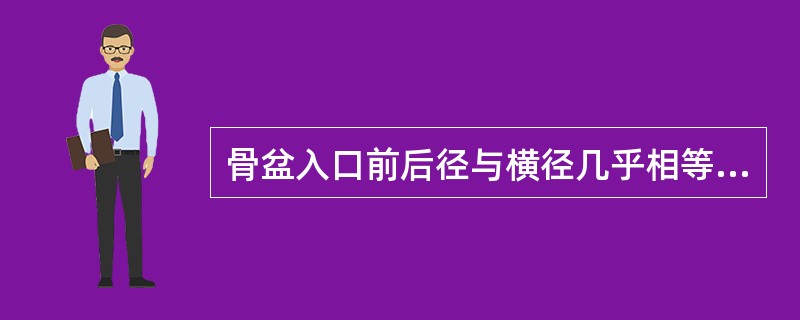 骨盆入口前后径与横径几乎相等...